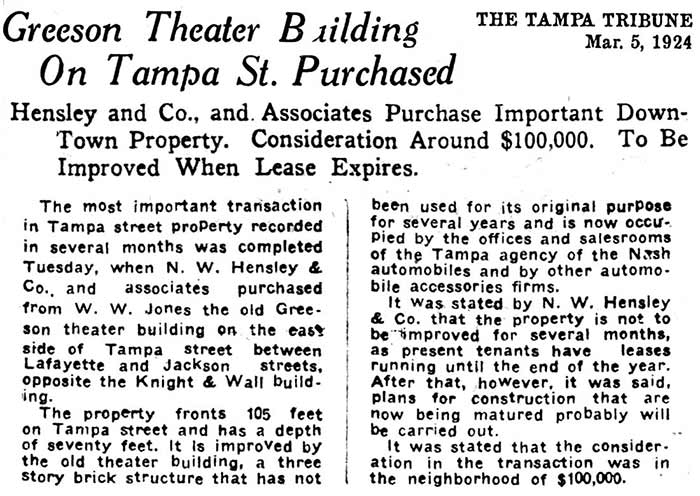 Greeson Theater Building On Tampa St. Purchased

THE TAMPA TRIBUNE
Mar. 5, 1924

Hensley and Co., and Associates Purchase Important Down-Town Property. Consideration Around $100,000. To Be Improved When Lease Expires.

The most important transaction in Tampa street property recorded in several months was completed Tuesday, when N. W. Hensley & Co., and associates purchased from W. W. Jones the old Greeson theater building on the east side of Tampa street between Lafayette and Jackson streets, opposite the Knight & Wall building.

The property fronts 105 feet on Tampa street and has a depth of seventy feet. It is improved by the old theater building, a three story brick structure that has not been used for its original purpose for several years and is now occupied by the offices and salesrooms of the Tampa agency of the Nash automobiles and by other automobile accessories firms.

It was stated by N. W. Hensley & Co. that the property is not to be improved for several months, as present tenants have leases running until the end of the year. After that, however, it was said, plans for construction that are now being matured probably will be carried out.

It was stated that the consideration in the transaction was in the neighborhood of $100,000.